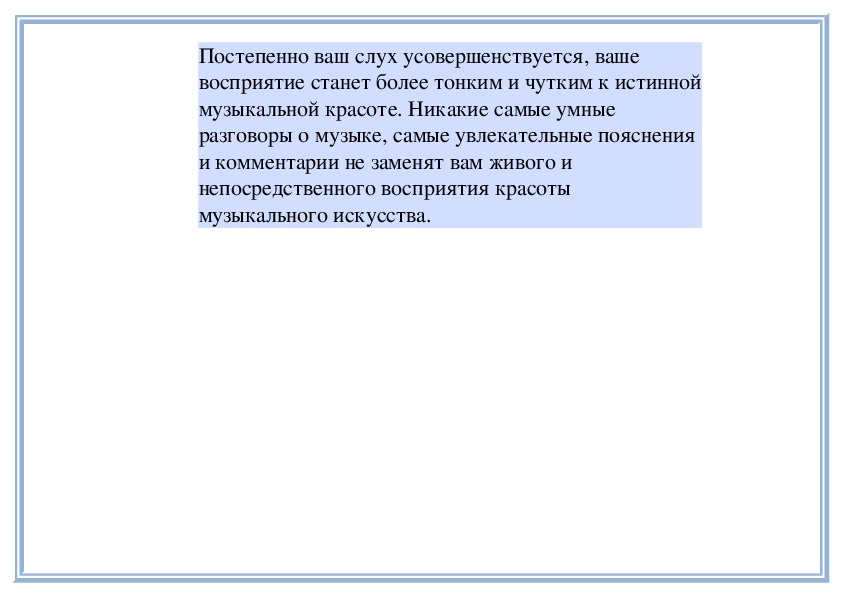 Постепенно ваш слух усовершенствуется, ваше восприятие станет более тонким и чутким к истинной музыкальной красоте. Никакие самые умные разговоры о музыке, самые увлекательные пояснения и комментарии не заменят вам живого и непосредственного восприятия красоты музыкального искусства.